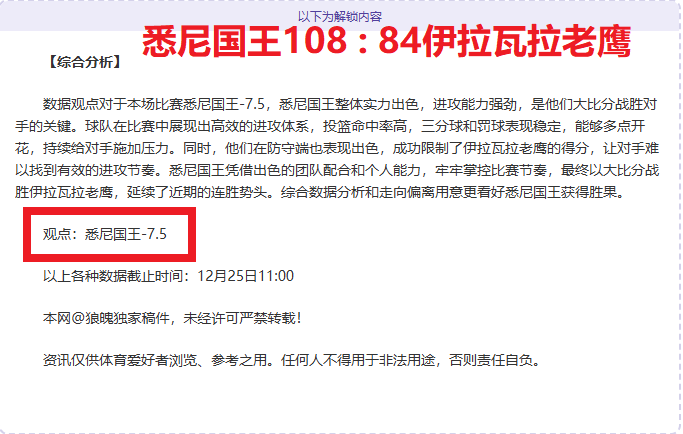 以下为解锁内容

悉尼国王108：84伊拉瓦拉老鹰

【综合分析】

数据观点对于本场比赛悉尼国王-7.5，悉尼国王整体实力出色，进攻能力强劲，是他们大比分战胜对手的关键。球队在比赛中展现出高效的进攻体系，投篮命中率高，三分球和罚球表现稳定，能够多点开花，持续给对手施加压力。同时，他们在防守端也表现出色，成功限制了伊拉瓦拉老鹰的得分，让对手难以找到有效的进攻节奏。悉尼国王凭借出色的团队配合和个人能力，牢牢掌控比赛节奏，最终以大比分战胜伊拉瓦拉老鹰，延续了近期的连胜势头。综合数据分析和走向偏离用意更看好悉尼国王获得胜果。

观点：悉尼国王-7.5

以上各种数据截止时间：12月25日11:00

本网@狼魄独家稿件，未经许可严禁转载！

资讯仅供体育爱好者浏览、参考之用。任何人不得用于非法用途，否则责任自负。